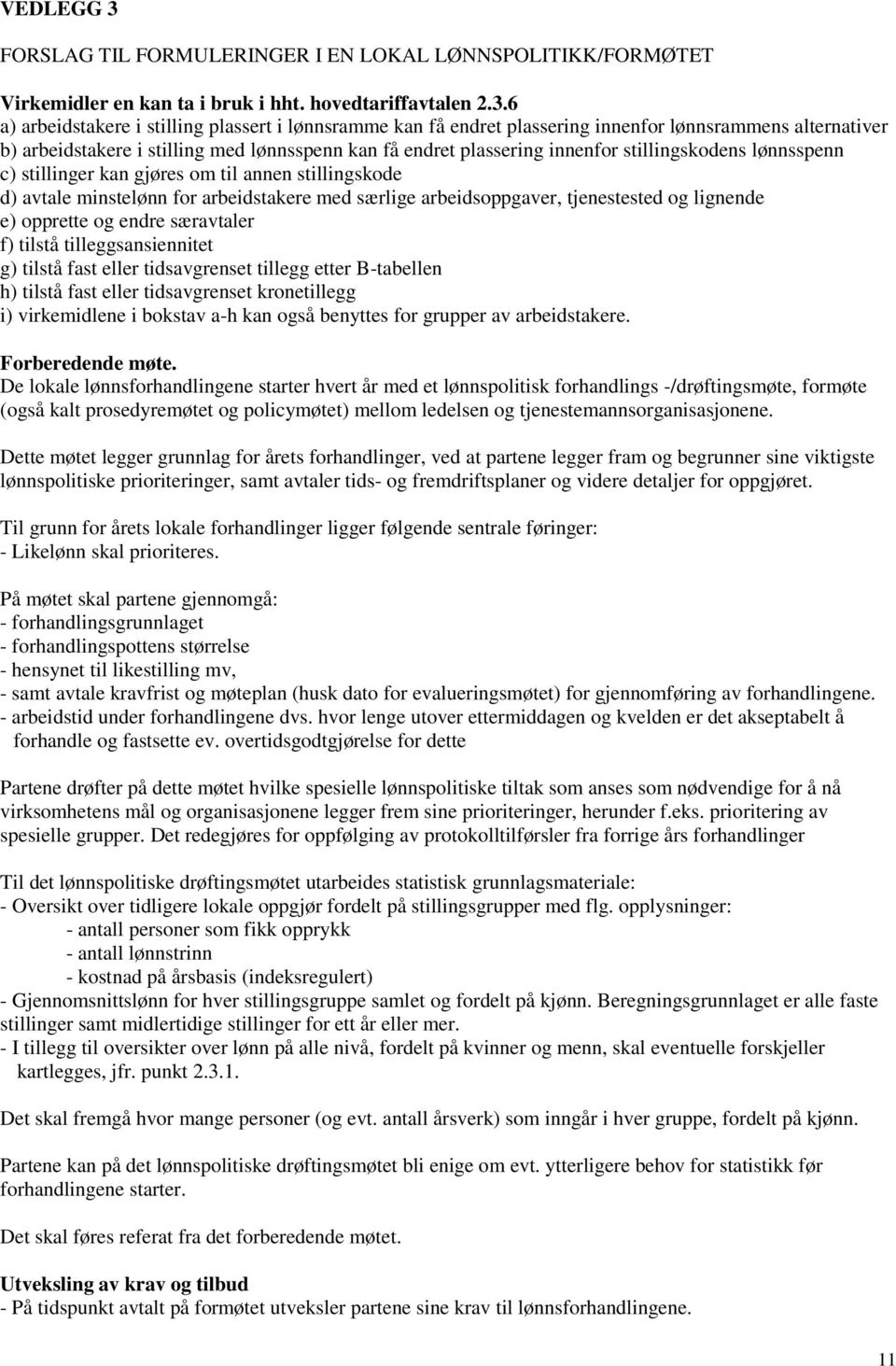 VEDLEGG 3

FORSLAG TIL FORMULERINGER I EN LOKAL LØNNSPOLITIKK/FORMØTET

Virkemidler en kan ta i bruk i hht. hovedtariffavtalen 2.3.6
a) arbeidstakere i stilling plassert i lønnsramme kan få endret plassering innenfor lønnsrammens alternativer
b) arbeidstakere i stilling med lønnsspenn kan få endret plassering innenfor stillingskodens lønnsspenn
c) stillinger kan gjøres om til annen stillingskode
d) avtale minstelønn for arbeidstakere med særlige arbeidsoppgaver, tjenestested og lignende
e) opprette og endre særavtaler
f) tilstå tilleggsansiennitet
g) tilstå fast eller tidsavgrenset tillegg etter B-tabellen
h) tilstå fast eller tidsavgrenset kronetillegg
i) virkemidlene i bokstav a-h kan også benyttes for grupper av arbeidstakere.

Forberedende møte.
De lokale lønnsforhandlingene starter hvert år med et lønnspolitisk forhandlings -/drøftingsmøte, formøte (også kalt prosedyremøtet og policymøtet) mellom ledelsen og tjenestemannsorganisasjonene.

Dette møtet legger grunnlag for årets forhandlinger, ved at partene legger fram og begrunner sine viktigste lønnspolitiske prioriteringer, samt avtaler tids- og fremdriftsplaner og videre detaljer for oppgjøret.

Til grunn for årets lokale forhandlinger ligger følgende sentrale føringer:
- Likelønn skal prioriteres.

På møtet skal partene gjennomgå:
- forhandlingsgrunnlaget
- forhandlingspottens størrelse
- hensynet til likestilling mv,
- samt avtale kravfrist og møteplan (husk dato for evalueringsmøtet) for gjennomføring av forhandlingene.
- arbeidstid under forhandlingene dvs. hvor lenge utover ettermiddagen og kvelden er det akseptabelt å forhandle og fastsette ev. overtidsgodtgjørelse for dette

Partene drøfter på dette møtet hvilke spesielle lønnspolitiske tiltak som anses som nødvendige for å nå virksomhetens mål og organisasjonene legger frem sine prioriteringer, herunder f.eks. prioritering av spesielle grupper. Det redegjøres for oppfølging av protokolltilførsler fra forrige års forhandlinger

Til det lønnspolitiske drøftingsmøtet utarbeides statistisk grunnlagsmateriale:
- Oversikt over tidligere lokale oppgjør fordelt på stillingsgrupper med flg. opplysninger:
- antall personer som fikk opprykk
- antall lønnstrinn
- kostnad på årsbasis (indeksregulert)
- Gjennomsnittslønn for hver stillingsgruppe samlet og fordelt på kjønn. Beregningsgrunnlaget er alle faste stillinger samt midlertidige stillinger for ett år eller mer.
- I tillegg til oversikter over lønn på alle nivå, fordelt på kvinner og menn, skal eventuelle forskjeller kartlegges, jfr. punkt 2.3.1.

Det skal fremgå hvor mange personer (og evt. antall årsverk) som inngår i hver gruppe, fordelt på kjønn.

Partene kan på det lønnspolitiske drøftingsmøtet bli enige om evt. ytterligere behov for statistikk før forhandlingene starter.

Det skal føres referat fra det forberedende møtet.

Utveksling av krav og tilbud
- På tidspunkt avtalt på formøtet utveksler partene sine krav til lønnsforhandlingene.

11